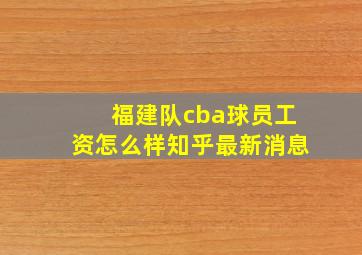 福建队cba球员工资怎么样知乎最新消息